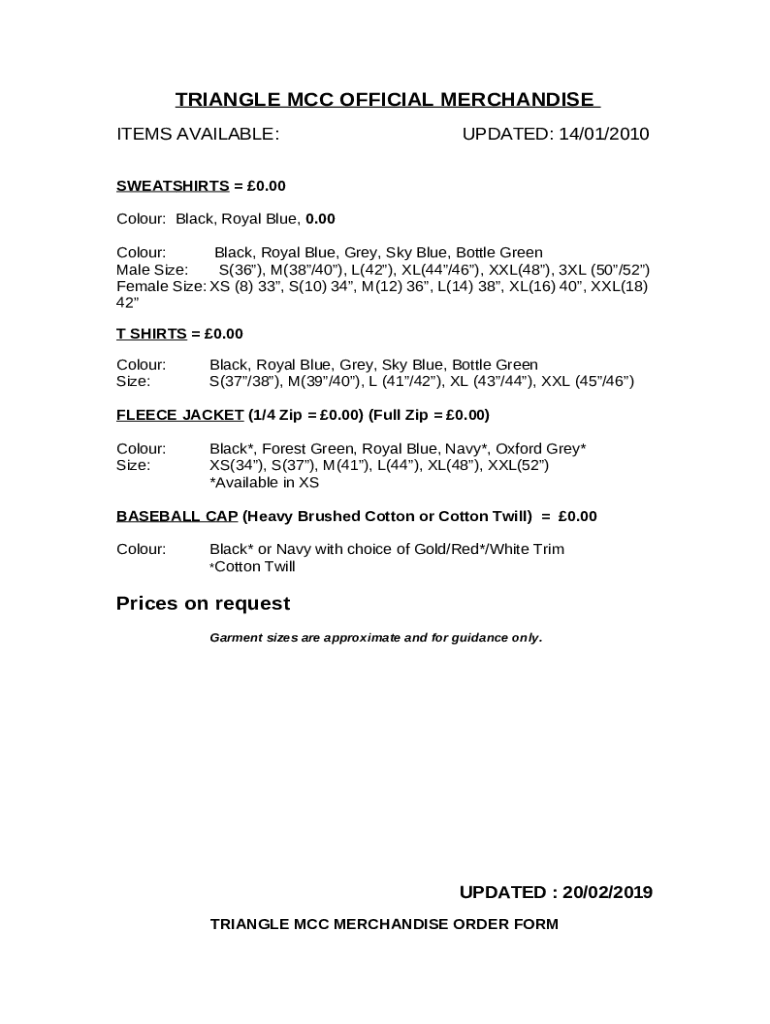 TRIANGLE MCC OFFICIAL MERCHANDISE

ITEMS AVAILABLE: UPDATED: 14/01/2010

SWEATSHIRTS = £0.00

Colour: Black, Royal Blue, 0.00

Colour: Black, Royal Blue, Grey, Sky Blue, Bottle Green
Male Size: S(36”), M(38”/40”), L(42”), XL(44”/46”), XXL(48”), 3XL (50”/52”)
Female Size: XS (8) 33”, S(10) 34”, M(12) 36”, L(14) 38”, XL(16) 40”, XXL(18) 42”

T SHIRTS = £0.00

Colour: Black, Royal Blue, Grey, Sky Blue, Bottle Green
Size: S(37”/38”), M(39”/40”), L (41”/42”), XL (43”/44”), XXL (45”/46”)

FLEECE JACKET (1/4 Zip = £0.00) (Full Zip = £0.00)

Colour: Black*, Forest Green, Royal Blue, Navy*, Oxford Grey*
Size: XS(34”), S(37”), M(41”), L(44”), XL(48”), XXL(52”)
*Available in XS

BASEBALL CAP (Heavy Brushed Cotton or Cotton Twill) = £0.00

Colour: Black* or Navy with choice of Gold/Red*/White Trim
*Cotton Twill

Prices on request

Garment sizes are approximate and for guidance only.

UPDATED : 20/02/2019

TRIANGLE MCC MERCHANDISE ORDER FORM